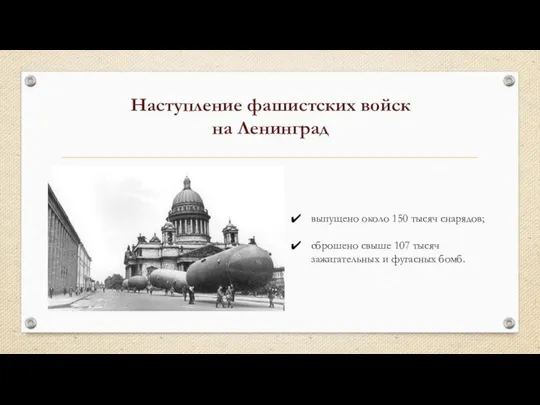 Наступление фашистских войск на Ленинград

✔ выпущено около 150 тысяч снарядов;

✔ сброшено свыше 107 тысяч зажигательных и фугасных бомб.